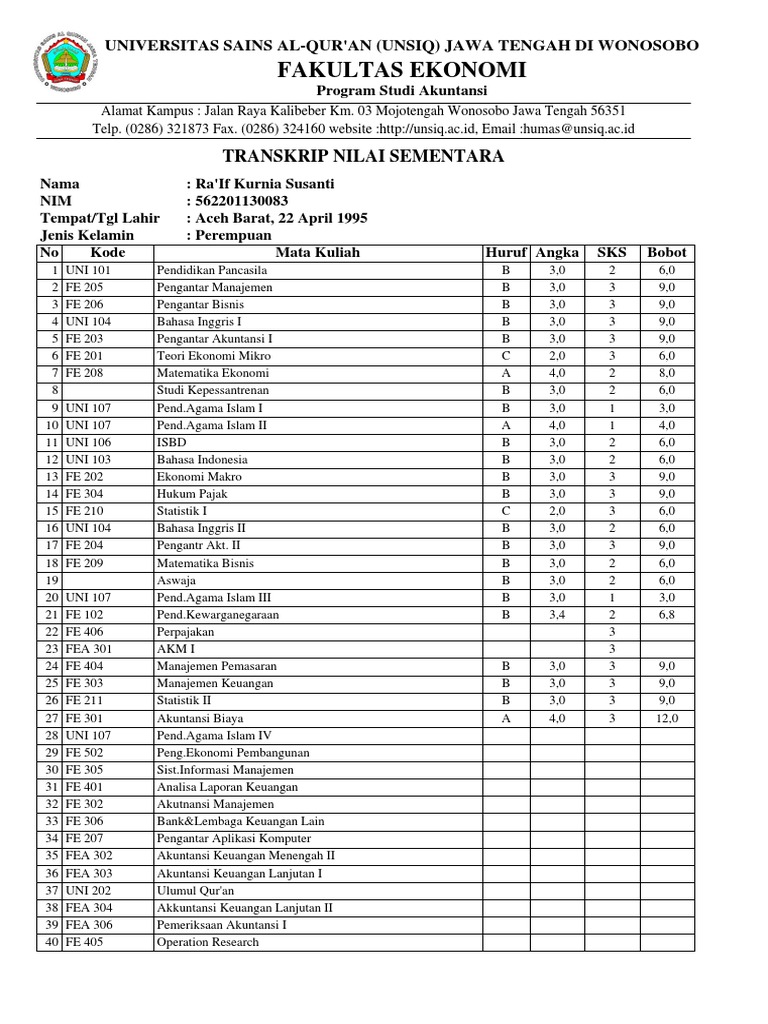 UNIVERSITAS SAINS AL-QUR'AN (UNSIQ) JAWA TENGAH DI WONOSOBO
FAKULTAS EKONOMI
Program Studi Akuntansi
Alamat Kampus : Jalan Raya Kalibeber Km. 03 Mojotengah Wonosobo Jawa Tengah 56351
Telp. (0286) 321873 Fax. (0286) 324160 website :http://unsiq.ac.id, Email :humas@unsiq.ac.id

TRANSKRIP NILAI SEMENTARA

Nama : Ra'If Kurnia Susanti
NIM : 562201130083
Tempat/Tgl Lahir : Aceh Barat, 22 April 1995
Jenis Kelamin : Perempuan

| No | Kode | Mata Kuliah | Huruf | Angka | SKS | Bobot |
|---|---|---|---|---|---|---|
| 1 | UNI 101 | Pendidikan Pancasila | B | 3,0 | 2 | 6,0 |
| 2 | FE 205 | Pengantar Manajemen | B | 3,0 | 3 | 9,0 |
| 3 | FE 206 | Pengantar Bisnis | B | 3,0 | 3 | 9,0 |
| 4 | UNI 104 | Bahasa Inggris I | B | 3,0 | 3 | 9,0 |
| 5 | FE 203 | Pengantar Akuntansi I | B | 3,0 | 3 | 9,0 |
| 6 | FE 201 | Teori Ekonomi Mikro | C | 2,0 | 3 | 6,0 |
| 7 | FE 208 | Matematika Ekonomi | A | 4,0 | 2 | 8,0 |
| 8 | | Studi Kepessantrenan | B | 3,0 | 2 | 6,0 |
| 9 | UNI 107 | Pend.Agama Islam I | B | 3,0 | 1 | 3,0 |
| 10 | UNI 107 | Pend.Agama Islam II | A | 4,0 | 1 | 4,0 |
| 11 | UNI 106 | ISBD | B | 3,0 | 2 | 6,0 |
| 12 | UNI 103 | Bahasa Indonesia | B | 3,0 | 2 | 6,0 |
| 13 | FE 202 | Ekonomi Makro | B | 3,0 | 3 | 9,0 |
| 14 | FE 304 | Hukum Pajak | B | 3,0 | 3 | 9,0 |
| 15 | FE 210 | Statistik I | C | 2,0 | 3 | 6,0 |
| 16 | UNI 104 | Bahasa Inggris II | B | 3,0 | 2 | 6,0 |
| 17 | FE 204 | Pengantr Akt. II | B | 3,0 | 3 | 9,0 |
| 18 | FE 209 | Matematika Bisnis | B | 3,0 | 2 | 6,0 |
| 19 | | Aswaja | B | 3,0 | 2 | 6,0 |
| 20 | UNI 107 | Pend.Agama Islam III | B | 3,0 | 1 | 3,0 |
| 21 | FE 102 | Pend.Kewarganegaraan | B | 3,4 | 2 | 6,8 |
| 22 | FE 406 | Perpajakan | | | 3 | |
| 23 | FEA 301 | AKM I | | | 3 | |
| 24 | FE 404 | Manajemen Pemasaran | B | 3,0 | 3 | 9,0 |
| 25 | FE 303 | Manajemen Keuangan | B | 3,0 | 3 | 9,0 |
| 26 | FE 211 | Statistik II | B | 3,0 | 3 | 9,0 |
| 27 | FE 301 | Akuntansi Biaya | A | 4,0 | 3 | 12,0 |
| 28 | UNI 107 | Pend.Agama Islam IV | | | | |
| 29 | FE 502 | Peng.Ekonomi Pembangunan | | | | |
| 30 | FE 305 | Sist.Informasi Manajemen | | | | |
| 31 | FE 401 | Analisa Laporan Keuangan | | | | |
| 32 | FE 302 | Akutnansi Manajemen | | | | |
| 33 | FE 306 | Bank&Lembaga Keuangan Lain | | | | |
| 34 | FE 207 | Pengantar Aplikasi Komputer | | | | |
| 35 | FEA 302 | Akuntansi Keuangan Menengah II | | | | |
| 36 | FEA 303 | Akuntansi Keuangan Lanjutan I | | | | |
| 37 | UNI 202 | Ulumul Qur'an | | | | |
| 38 | FEA 304 | Akkuntansi Keuangan Lanjutan II | | | | |
| 39 | FEA 306 | Pemeriksaan Akuntansi I | | | | |
| 40 | FE 405 | Operation Research | | | | |